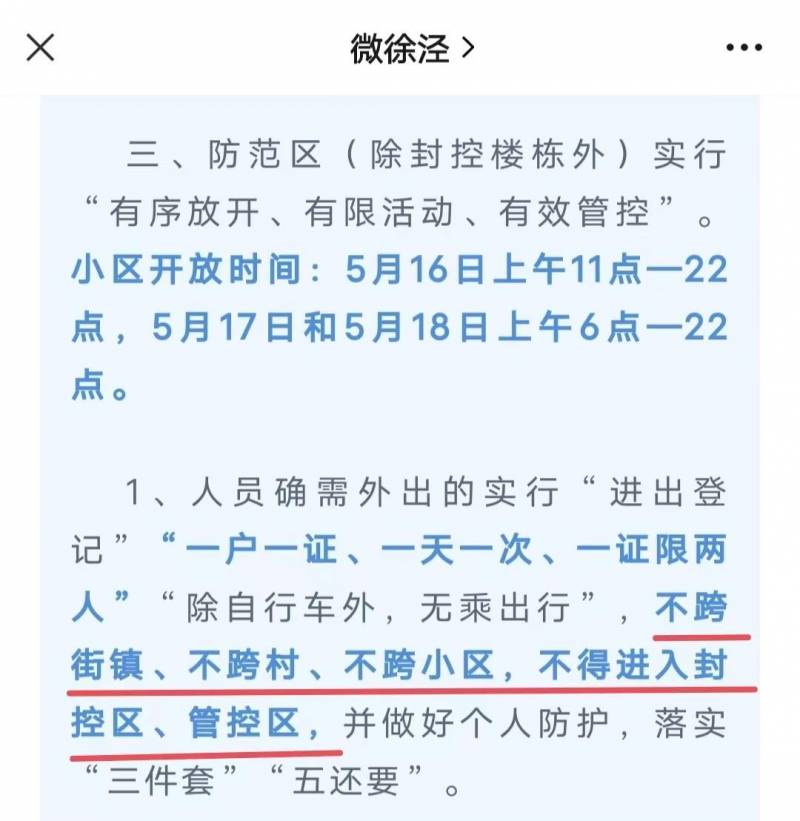 微徐泾 >

三、防范区（除封控楼栋外）实行“有序放开、有限活动、有效管控”。小区开放时间：5月16日上午11点—22点，5月17日和5月18日上午6点—22点。

1、人员确需外出的实行“进出登记”“一户一证、一天一次、一证限两人”“除自行车外，无乘出行”，不跨街镇、不跨村、不跨小区，不得进入封控区、管控区，并做好个人防护，落实“三件套”“五还要”。